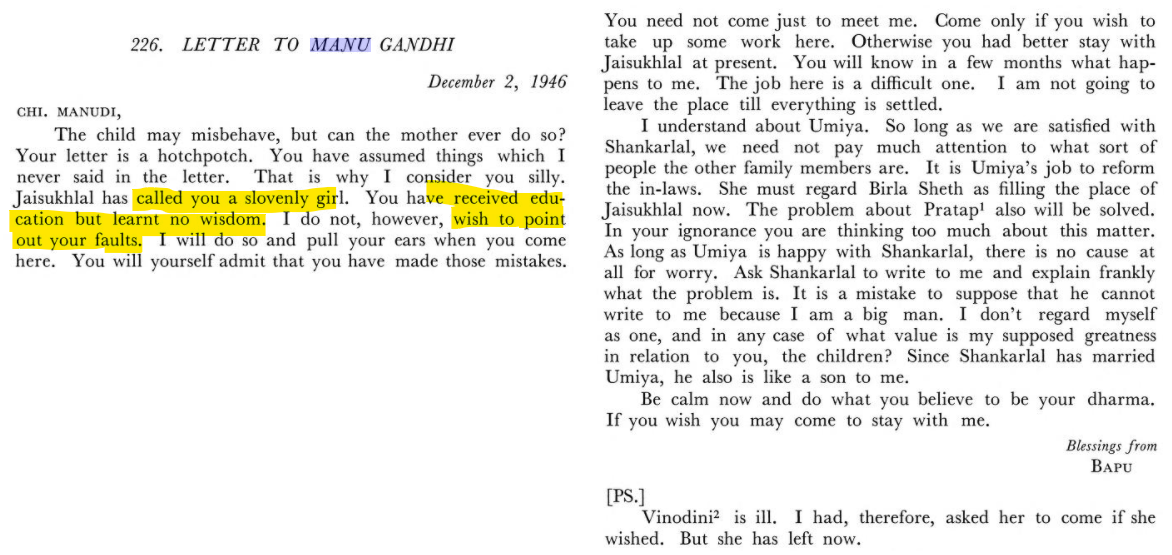 226. LETTER TO MANU GANDHI

December 2, 1946

CHI. MANUDI,

The child may misbehave, but can the mother ever do so? Your letter is a hotchpotch. You have assumed things which I never said in the letter. That is why I consider you silly. Jaisukhlal has called you a slovenly girl. You have received education but learnt no wisdom. I do not, however, wish to point out your faults. I will do so and pull your ears when you come here. You will yourself admit that you have made those mistakes. You need not come just to meet me. Come only if you wish to take up some work here. Otherwise you had better stay with Jaisukhlal at present. You will know in a few months what happens to me. The job here is a difficult one. I am not going to leave the place till everything is settled.

I understand about Umiya. So long as we are satisfied with Shankarlal, we need not pay much attention to what sort of people the other family members are. It is Umiya's job to reform the in-laws. She must regard Birla Sheth as filling the place of Jaisukhlal now. The problem about Pratap$^1$ also will be solved. In your ignorance you are thinking too much about this matter. As long as Umiya is happy with Shankarlal, there is no cause at all for worry. Ask Shankarlal to write to me and explain frankly what the problem is. It is a mistake to suppose that he cannot write to me because I am a big man. I don't regard myself as one, and in any case of what value is my supposed greatness in relation to you, the children? Since Shankarlal has married Umiya, he also is like a son to me.

Be calm now and do what you believe to be your dharma. If you wish you may come to stay with me.

Blessings from
BAPU

[PS.]

Vinodini$^2$ is ill. I had, therefore, asked her to come if she wished. But she has left now.